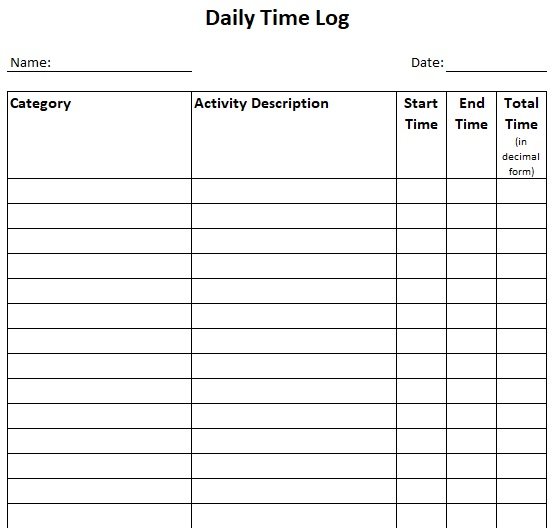 Daily Time Log

Name:

Date:

| Category | Activity Description | Start Time | End Time | Total Time (in decimal form) |
|---|---|---|---|---|
| | | | | |
| | | | | |
| | | | | |
| | | | | |
| | | | | |
| | | | | |
| | | | | |
| | | | | |
| | | | | |
| | | | | |
| | | | | |
| | | | | |
| | | | | |
| | | | | |